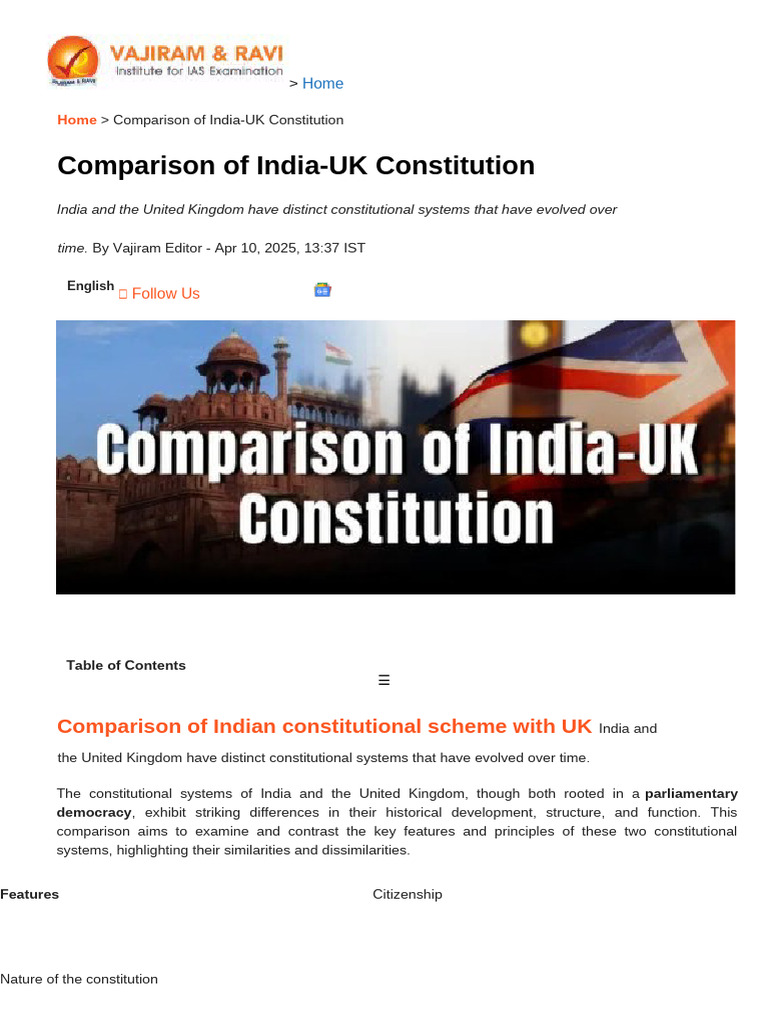 VAJIRAM & RAVI
Institute for IAS Examination
> Home

Home > Comparison of India-UK Constitution

Comparison of India-UK Constitution

India and the United Kingdom have distinct constitutional systems that have evolved over time. By Vajiram Editor - Apr 10, 2025, 13:37 IST

English
Follow Us

Comparison of India-UK Constitution

Table of Contents
☰

Comparison of Indian constitutional scheme with UK India and the United Kingdom have distinct constitutional systems that have evolved over time.

The constitutional systems of India and the United Kingdom, though both rooted in a parliamentary democracy, exhibit striking differences in their historical development, structure, and function. This comparison aims to examine and contrast the key features and principles of these two constitutional systems, highlighting their similarities and dissimilarities.

Features

Citizenship

Nature of the constitution